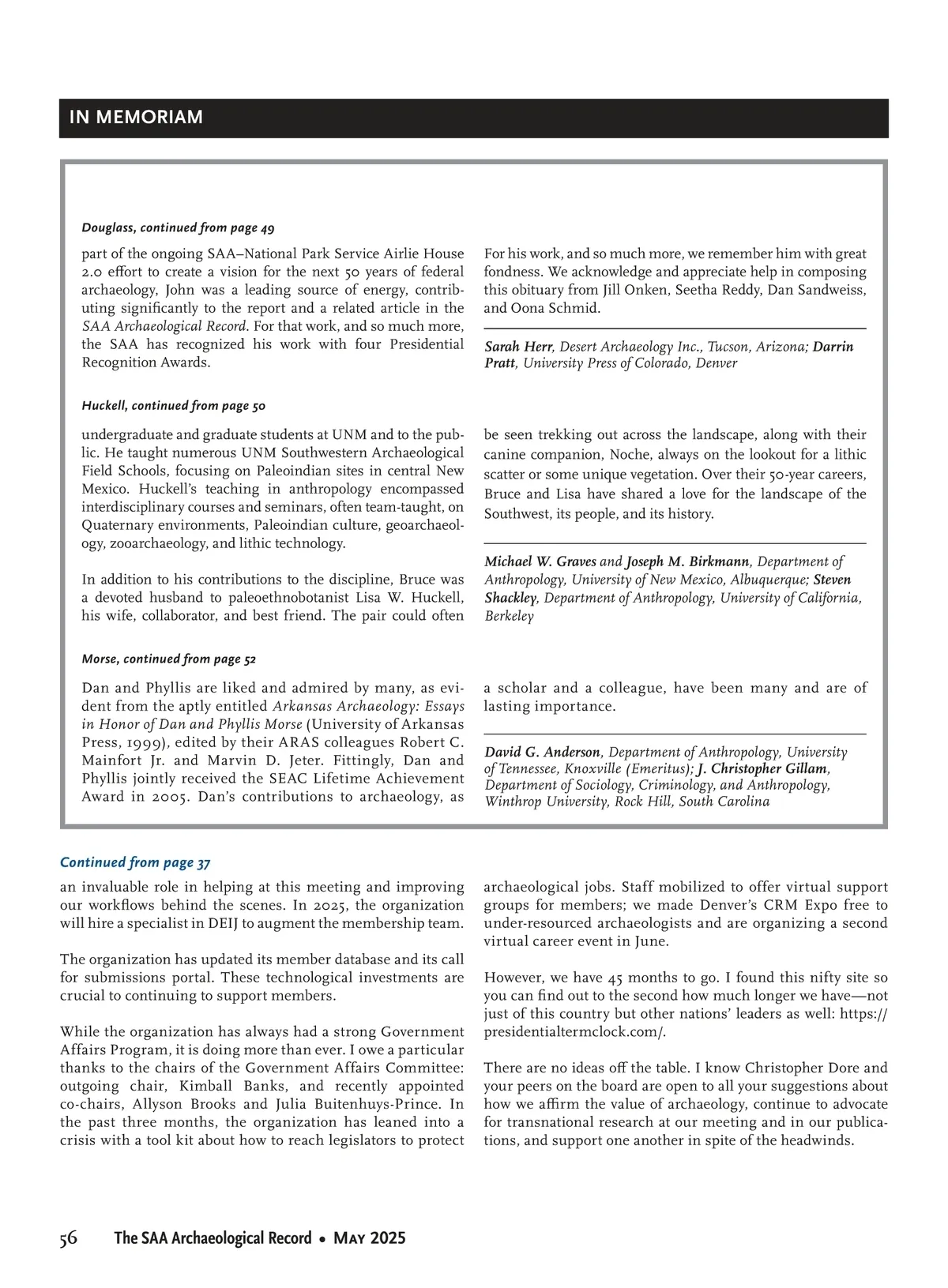 IN MEMORIAM

Douglass, continued from page 49

part of the ongoing SAA–National Park Service Airlie House 2.0 effort to create a vision for the next 50 years of federal archaeology, John was a leading source of energy, contributing significantly to the report and a related article in the SAA Archaeological Record. For that work, and so much more, the SAA has recognized his work with four Presidential Recognition Awards.

For his work, and so much more, we remember him with great fondness. We acknowledge and appreciate help in composing this obituary from Jill Onken, Seetha Reddy, Dan Sandweiss, and Oona Schmid.

Sarah Herr, Desert Archaeology Inc., Tucson, Arizona; Darrin Pratt, University Press of Colorado, Denver

Huckell, continued from page 50

undergraduate and graduate students at UNM and to the public. He taught numerous UNM Southwestern Archaeological Field Schools, focusing on Paleoindian sites in central New Mexico. Huckell's teaching in anthropology encompassed interdisciplinary courses and seminars, often team-taught, on Quaternary environments, Paleoindian culture, geoarchaeology, zooarchaeology, and lithic technology.

In addition to his contributions to the discipline, Bruce was a devoted husband to paleoethnobotanist Lisa W. Huckell, his wife, collaborator, and best friend. The pair could often be seen trekking out across the landscape, along with their canine companion, Noche, always on the lookout for a lithic scatter or some unique vegetation. Over their 50-year careers, Bruce and Lisa have shared a love for the landscape of the Southwest, its people, and its history.

Michael W. Graves and Joseph M. Birkmann, Department of Anthropology, University of New Mexico, Albuquerque; Steven Shackley, Department of Anthropology, University of California, Berkeley

Morse, continued from page 52

Dan and Phyllis are liked and admired by many, as evident from the aptly entitled Arkansas Archaeology: Essays in Honor of Dan and Phyllis Morse (University of Arkansas Press, 1999), edited by their ARAS colleagues Robert C. Mainfort Jr. and Marvin D. Jeter. Fittingly, Dan and Phyllis jointly received the SEAC Lifetime Achievement Award in 2005. Dan's contributions to archaeology, as a scholar and a colleague, have been many and are of lasting importance.

David G. Anderson, Department of Anthropology, University of Tennessee, Knoxville (Emeritus); J. Christopher Gillam, Department of Sociology, Criminology, and Anthropology, Winthrop University, Rock Hill, South Carolina

Continued from page 37

an invaluable role in helping at this meeting and improving our workflows behind the scenes. In 2025, the organization will hire a specialist in DEIJ to augment the membership team.

The organization has updated its member database and its call for submissions portal. These technological investments are crucial to continuing to support members.

While the organization has always had a strong Government Affairs Program, it is doing more than ever. I owe a particular thanks to the chairs of the Government Affairs Committee: outgoing chair, Kimball Banks, and recently appointed co-chairs, Allyson Brooks and Julia Buitenhuys-Prince. In the past three months, the organization has leaned into a crisis with a tool kit about how to reach legislators to protect archaeological jobs. Staff mobilized to offer virtual support groups for members; we made Denver's CRM Expo free to under-resourced archaeologists and are organizing a second virtual career event in June.

However, we have 45 months to go. I found this nifty site so you can find out to the second how much longer we have—not just of this country but other nations' leaders as well: https://presidentialtermclock.com/.

There are no ideas off the table. I know Christopher Dore and your peers on the board are open to all your suggestions about how we affirm the value of archaeology, continue to advocate for transnational research at our meeting and in our publications, and support one another in spite of the headwinds.

56 The SAA Archaeological Record • May 2025